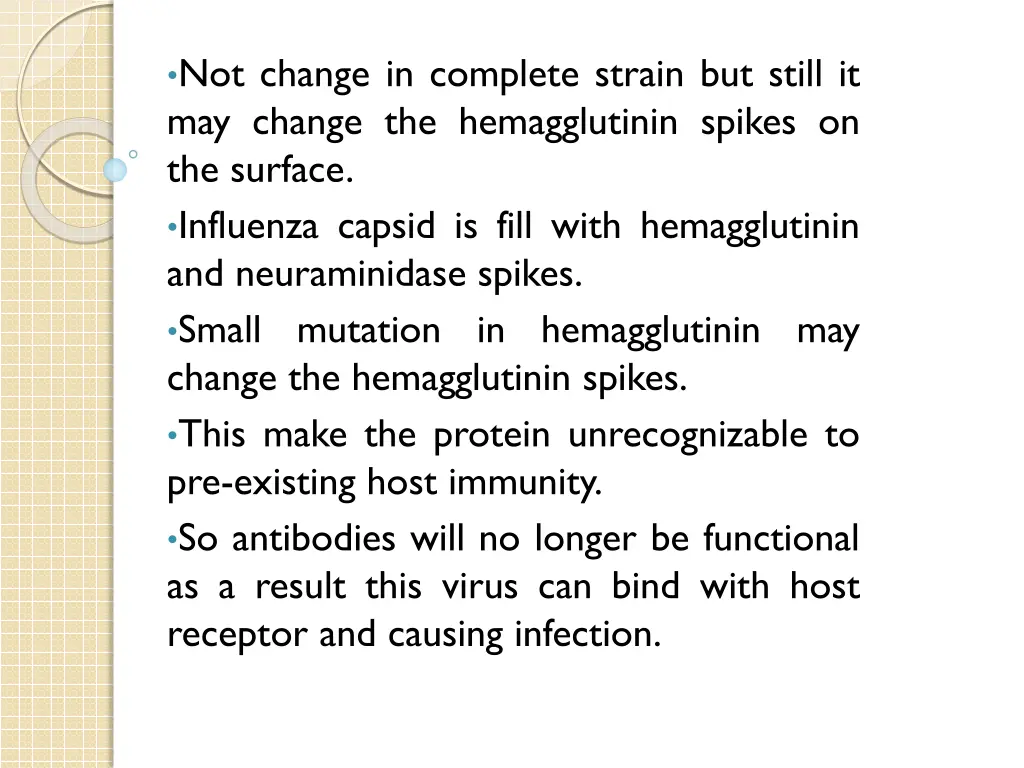 •Not change in complete strain but still it may change the hemagglutinin spikes on the surface.

•Influenza capsid is fill with hemagglutinin and neuraminidase spikes.

•Small mutation in hemagglutinin may change the hemagglutinin spikes.

•This make the protein unrecognizable to pre-existing host immunity.

•So antibodies will no longer be functional as a result this virus can bind with host receptor and causing infection.